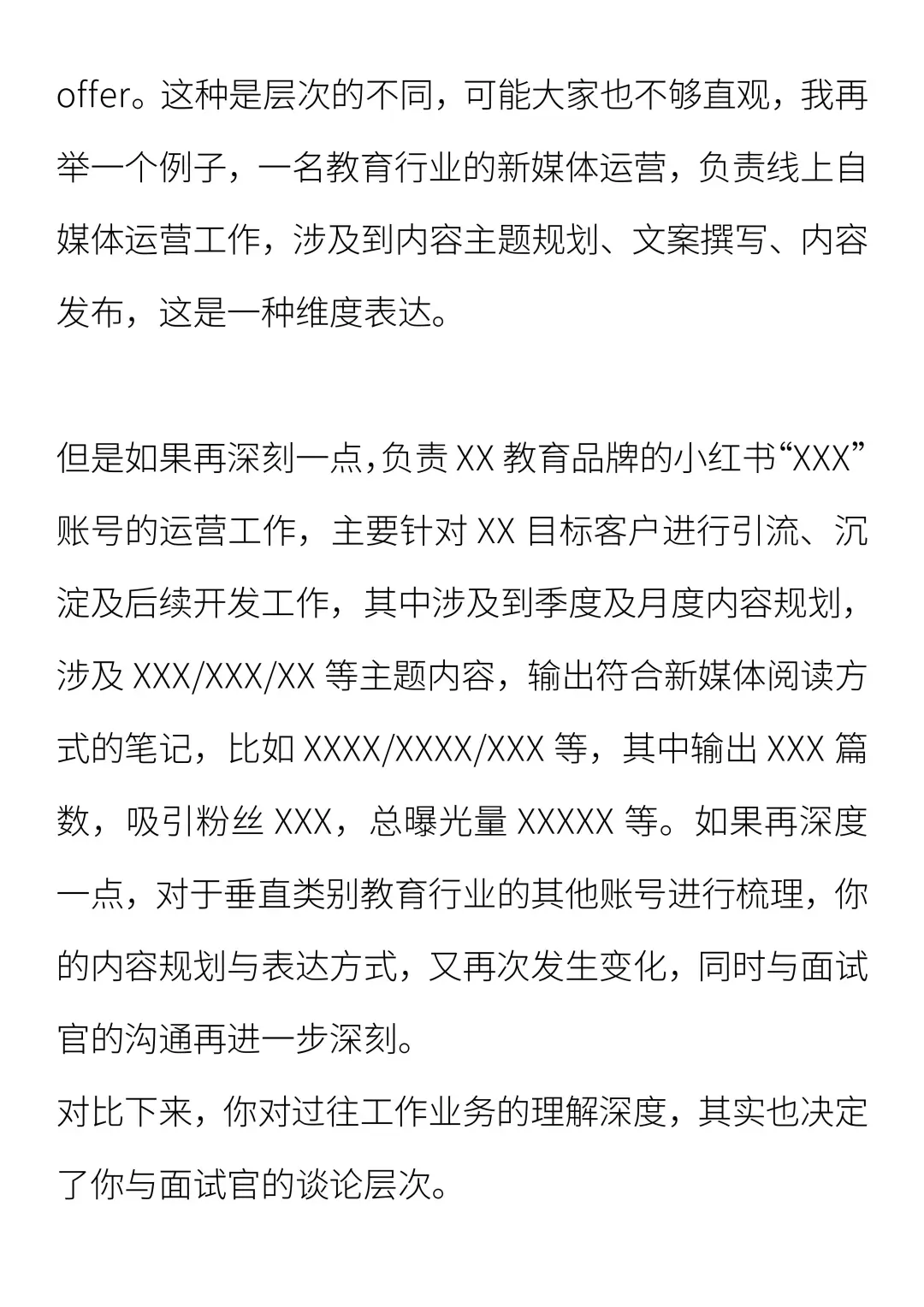 offer。这种是层次的不同，可能大家也不够直观，我再举一个例子，一名教育行业的新媒体运营，负责线上自媒体运营工作，涉及到内容主题规划、文案撰写、内容发布，这是一种维度表达。

但是如果再深刻一点，负责 XX 教育品牌的小红书“XXX”账号的运营工作，主要针对 XX 目标客户进行引流、沉淀及后续开发工作，其中涉及到季度及月度内容规划，涉及 XXX/XXX/XX 等主题内容，输出符合新媒体阅读方式的笔记，比如 XXXX/XXXX/XXX 等，其中输出 XXX 篇数，吸引粉丝 XXX，总曝光量 XXXXX 等。如果再深度一点，对于垂直类别教育行业的其他账号进行梳理，你的内容规划与表达方式，又再次发生变化，同时与面试官的沟通再进一步深刻。
对比下来，你对过往工作业务的理解深度，其实也决定了你与面试官的谈论层次。